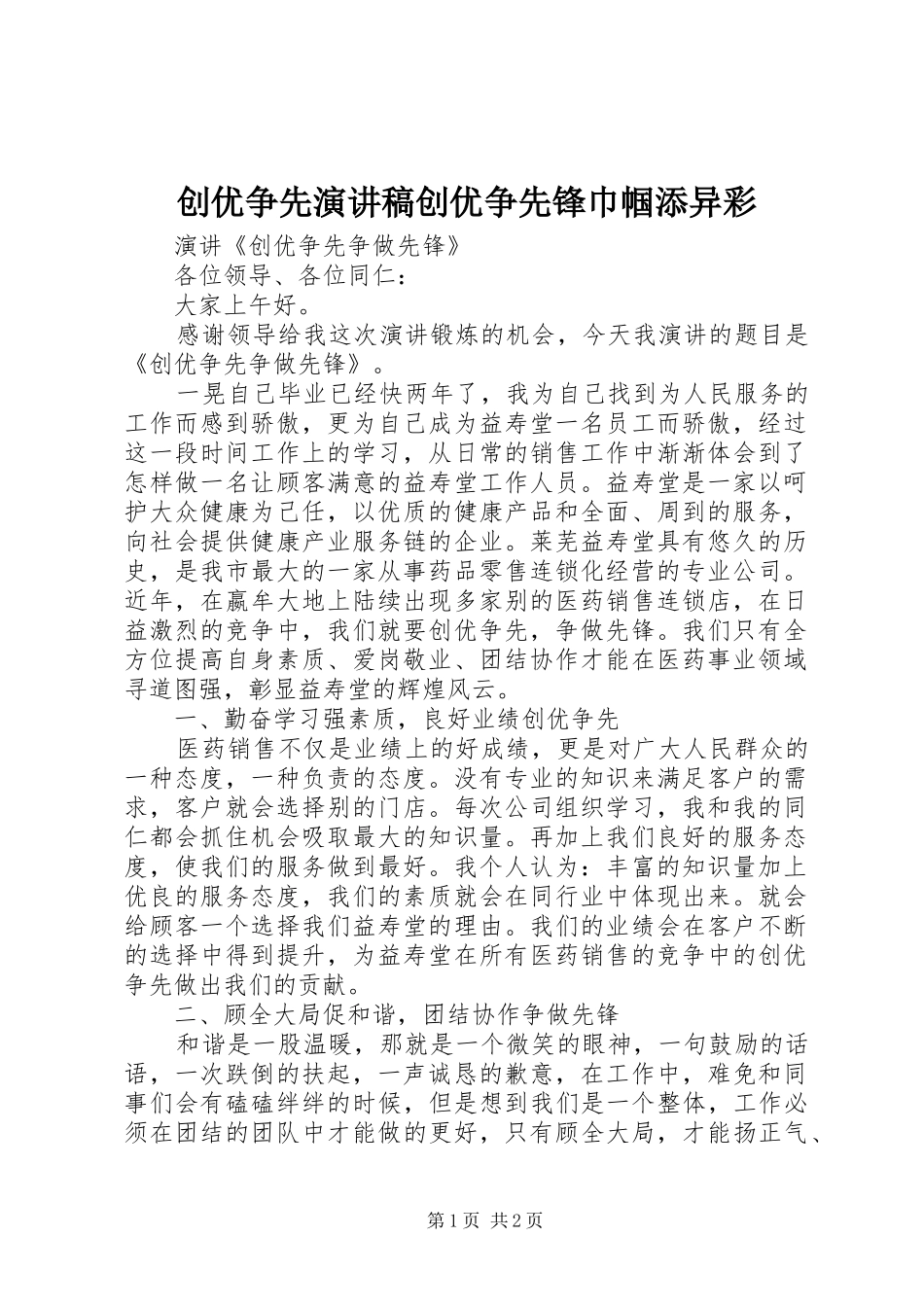 创优争先演讲稿创优争先锋巾帼添异彩

演讲《创优争先争做先锋》

各位领导、各位同仁：

大家上午好。

感谢领导给我这次演讲锻炼的机会，今天我演讲的题目是《创优争先争做先锋》。

一晃自己毕业已经快两年了，我为自己找到为人民服务的工作而感到骄傲，更为自己成为益寿堂一名员工而骄傲，经过这一段时间工作上的学习，从日常的销售工作中渐渐体会到了怎样做一名让顾客满意的益寿堂工作人员。益寿堂是一家以呵护大众健康为己任，以优质的健康产品和全面、周到的服务，向社会提供健康产业服务链的企业。莱芜益寿堂具有悠久的历史，是我市最大的一家从事药品零售连锁化经营的专业公司。近年，在嬴牟大地上陆续出现多家别的医药销售连锁店，在日益激烈的竞争中，我们就要创优争先，争做先锋。我们只有全方位提高自身素质、爱岗敬业、团结协作才能在医药事业领域寻道图强，彰显益寿堂的辉煌风云。

一、勤奋学习强素质，良好业绩创优争先

医药销售不仅是业绩上的好成绩，更是对广大人民群众的一种态度，一种负责的态度。没有专业的知识来满足客户的需求，客户就会选择别的门店。每次公司组织学习，我和我的同仁都会抓住机会吸取最大的知识量。再加上我们良好的服务态度，使我们的服务做到最好。我个人认为：丰富的知识量加上优良的服务态度，我们的素质就会在同行业中体现出来。就会给顾客一个选择我们益寿堂的理由。我们的业绩会在客户不断的选择中得到提升，为益寿堂在所有医药销售的竞争中的创优争先做出我们的贡献。

二、顾全大局促和谐，团结协作争做先锋

和谐是一股温暖，那就是一个微笑的眼神，一句鼓励的话语，一次跌倒的扶起，一声诚恳的歉意，在工作中，难免和同事们会有磕磕绊绊的时候，但是想到我们是一个整体，工作必须在团结的团队中才能做的更好，只有顾全大局，才能扬正气、

第 1 页 共 2 页